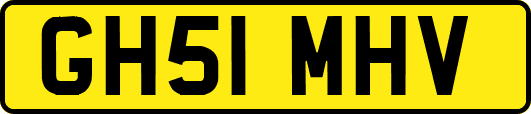 GH51 MHV